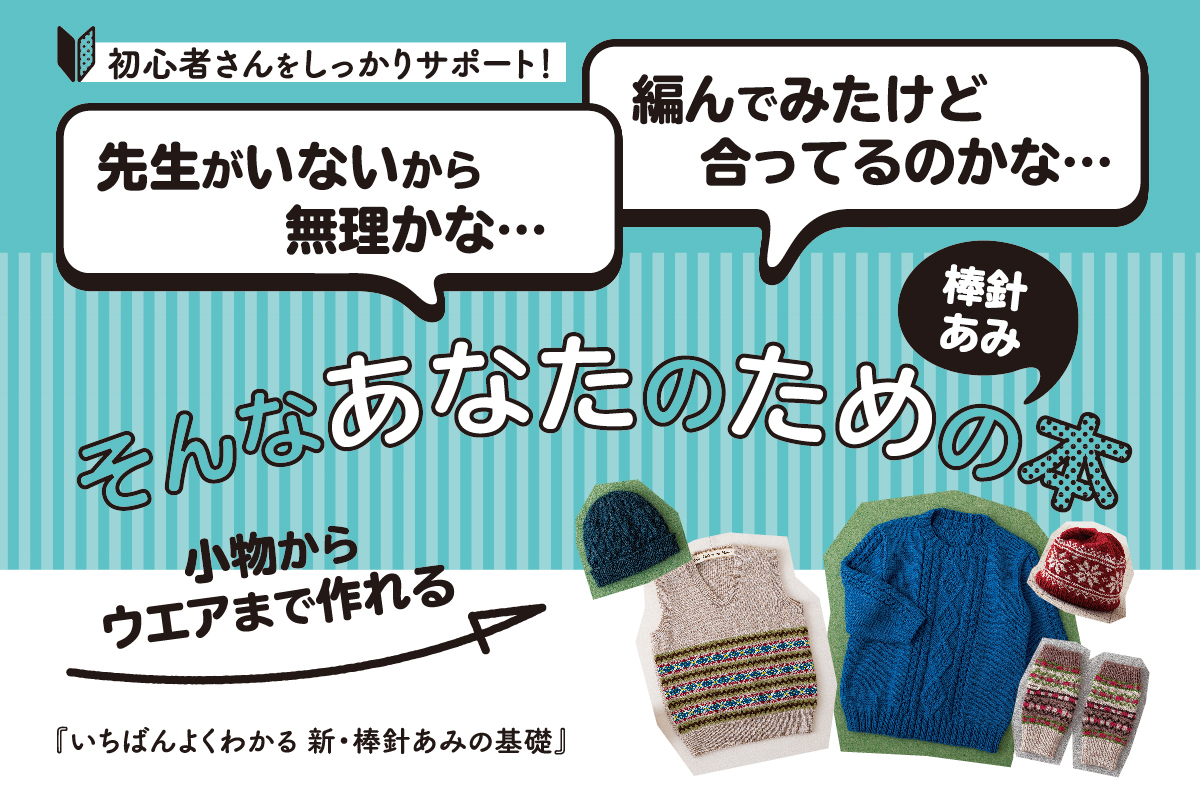 初心者さんをしっかりサポート!

先生がいないから無理かな…

編んでみたけど合ってるのかな…

棒針あみ

そんなあなたのための本

小物からウエアまで作れる

『いちばんよくわかる 新・棒針あみの基礎』